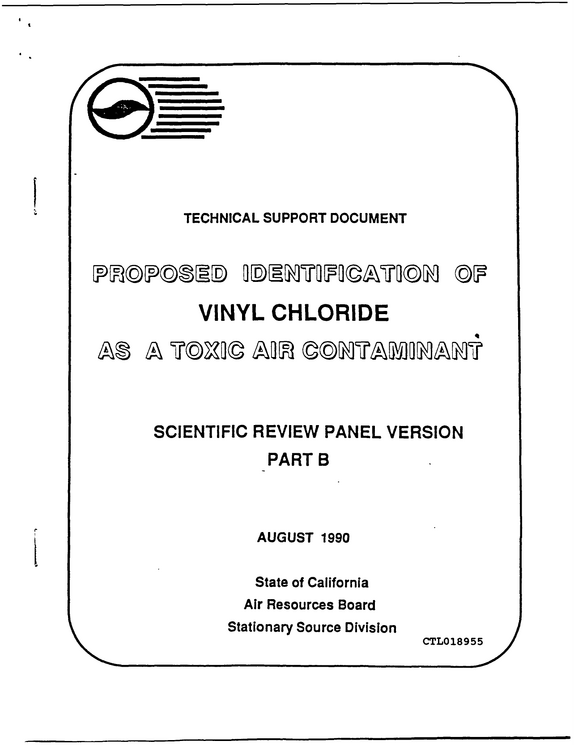 TECHNICAL SUPPORT DOCUMENT

PROPOSED IDENTIFICATION OF

VINYL CHLORIDE

AS A TOXIC AIR CONTAMINANT

SCIENTIFIC REVIEW PANEL VERSION

PART B

AUGUST 1990

State of California
Air Resources Board
Stationary Source Division

CTL018955